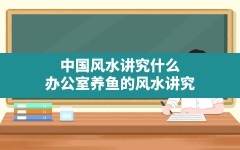 中国风水讲究什么
办公室养鱼的风水讲究